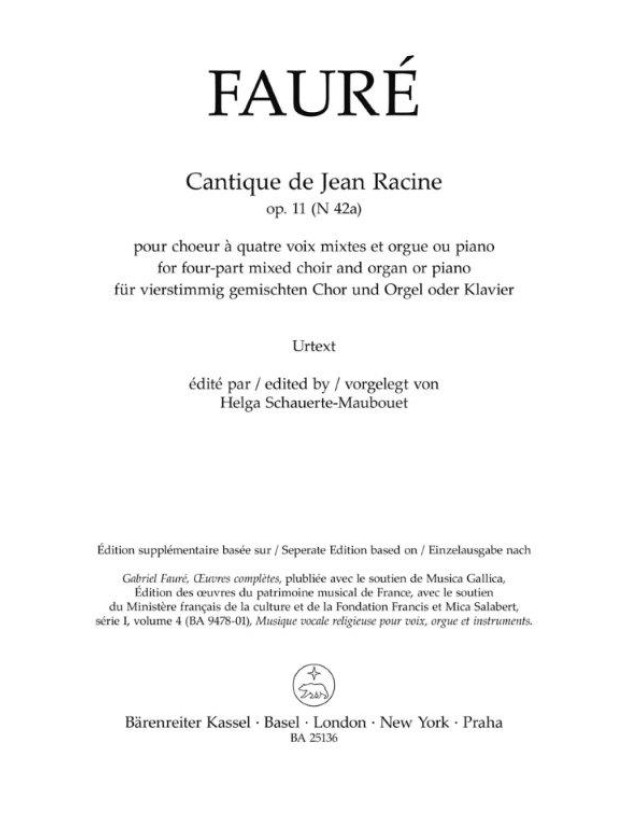 FAURÉ

Cantique de Jean Racine
op. 11 (N 42a)

pour choeur à quatre voix mixtes et orgue ou piano
for four-part mixed choir and organ or piano
für vierstimmig gemischten Chor und Orgel oder Klavier

Urtext

édité par / edited by / vorgelegt von
Helga Schauerte-Maubouet

Édition supplémentaire basée sur / Seperate Edition based on / Einzelausgabe nach

Gabriel Fauré, Œuvres complètes, plubliée avec le soutien de Musica Gallica, Édition des œuvres du patrimoine musical de France, avec le soutien du Ministère français de la culture et de la Fondation Francis et Mica Salabert, série I, volume 4 (BA 9478-01), Musique vocale religieuse pour voix, orgue et instruments.

Bärenreiter Kassel · Basel · London · New York · Praha
BA 25136